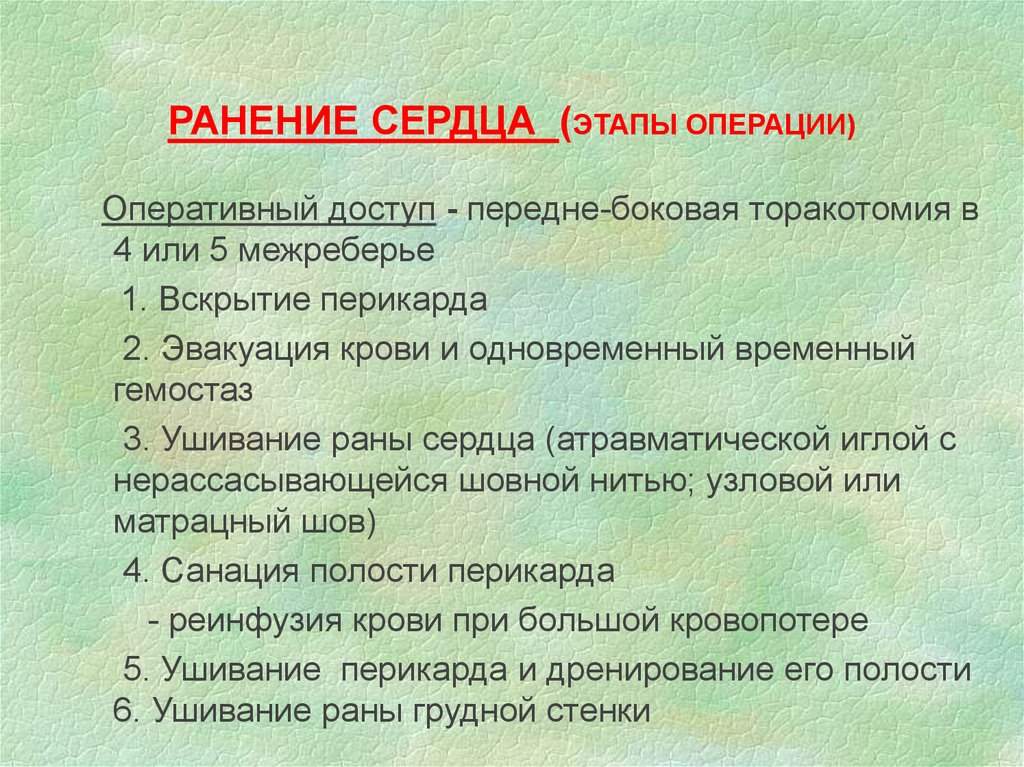 РАНЕНИЕ СЕРДЦА (ЭТАПЫ ОПЕРАЦИИ)

Оперативный доступ - передне-боковая торакотомия в 4 или 5 межреберье

1. Вскрытие перикарда

2. Эвакуация крови и одновременный временный гемостаз

3. Ушивание раны сердца (атравматической иглой с нерассасывающейся шовной нитью; узловой или матрацный шов)

4. Санация полости перикарда

- реинфузия крови при большой кровопотере

5. Ушивание перикарда и дренирование его полости

6. Ушивание раны грудной стенки